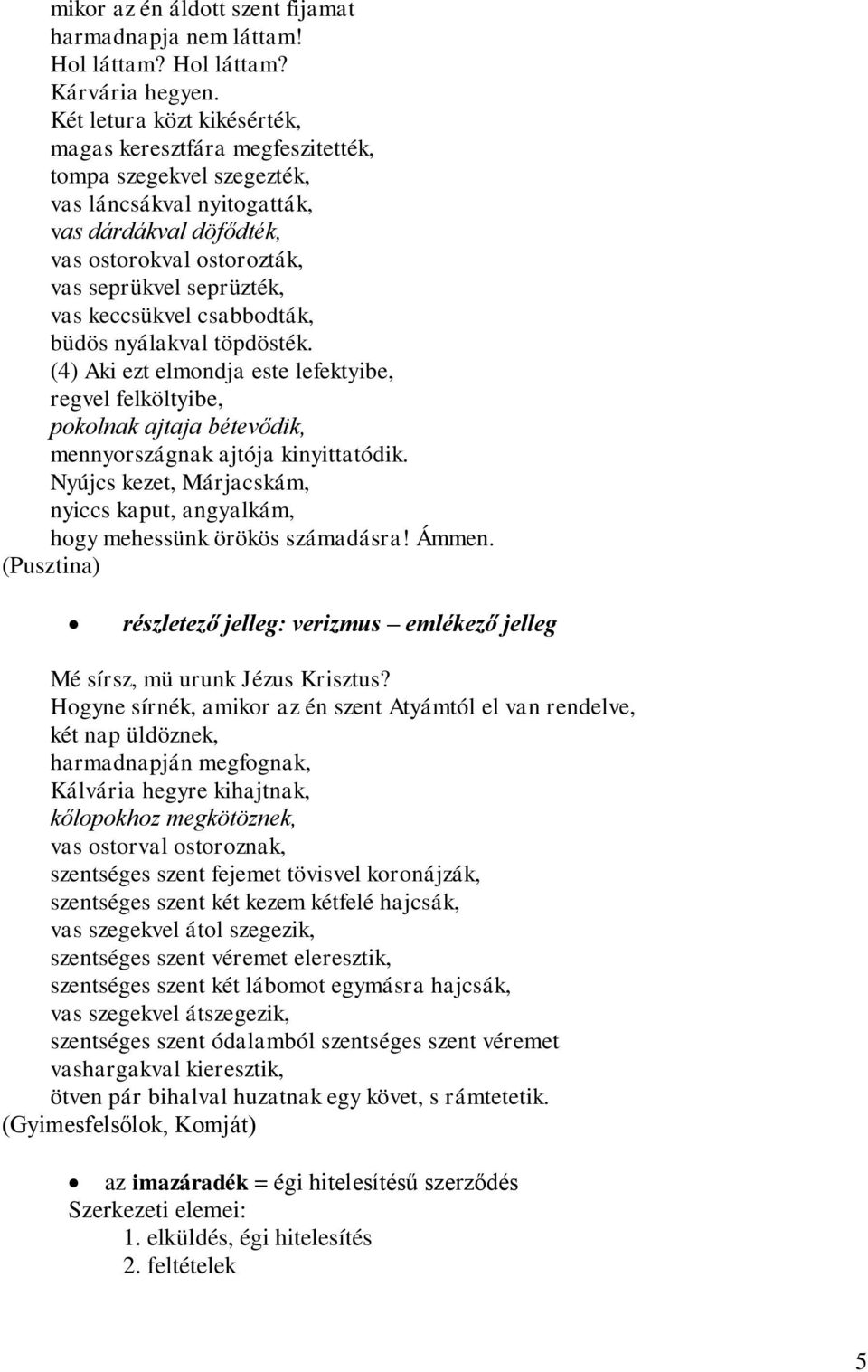 mikor az én áldott szent fijamat
harmadnapja nem láttam!
Hol láttam? Hol láttam?
Kárvária hegyen.
Két letura közt kikésérték,
magas keresztfára megfeszitették,
tompa szegekvel szegezték,
vas láncsákval nyitogatták,
vas dárdákval döfődték,
vas ostorokval ostorozták,
vas seprükvel seprüzték,
vas keccsükvel csabbodták,
büdös nyálakval töpdösték.
(4) Aki ezt elmondja este lefektyibe,
regvel felköltyibe,
pokolnak ajtaja bétevődik,
mennyországnak ajtója kinyittatódik.
Nyújcs kezet, Márjacskám,
nyiccs kaput, angyalkám,
hogy mehessünk örökös számadásra! Ámmen.
(Pusztina)

• részletező jelleg: verizmus – emlékező jelleg

Mé sírsz, mü urunk Jézus Krisztus?
Hogyne sírnék, amikor az én szent Atyámtól el van rendelve,
két nap üldöznek,
harmadnapján megfognak,
Kálvária hegyre kihajtnak,
kőlopokhoz megkötöznek,
vas ostorval ostoroznak,
szentséges szent fejemet tövisvel koronájzák,
szentséges szent két kezem kétfelé hajcsák,
vas szegekvel átol szegezik,
szentséges szent véremet eleresztik,
szentséges szent két lábomot egymásra hajcsák,
vas szegekvel átszegezik,
szentséges szent ódalamból szentséges szent véremet
vashargakval kieresztik,
ötven pár bihalval huzatnak egy követ, s rámtetetik.
(Gyimesfelsőlok, Komját)

• az imazáradék = égi hitelesítésű szerződés
Szerkezeti elemei:
1. elküldés, égi hitelesítés
2. feltételek

5